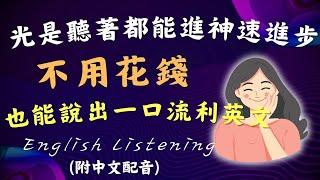 光是聽著都能進神速進步

不用花錢

也能說出一口流利英文

English Listening

(附中文配音)